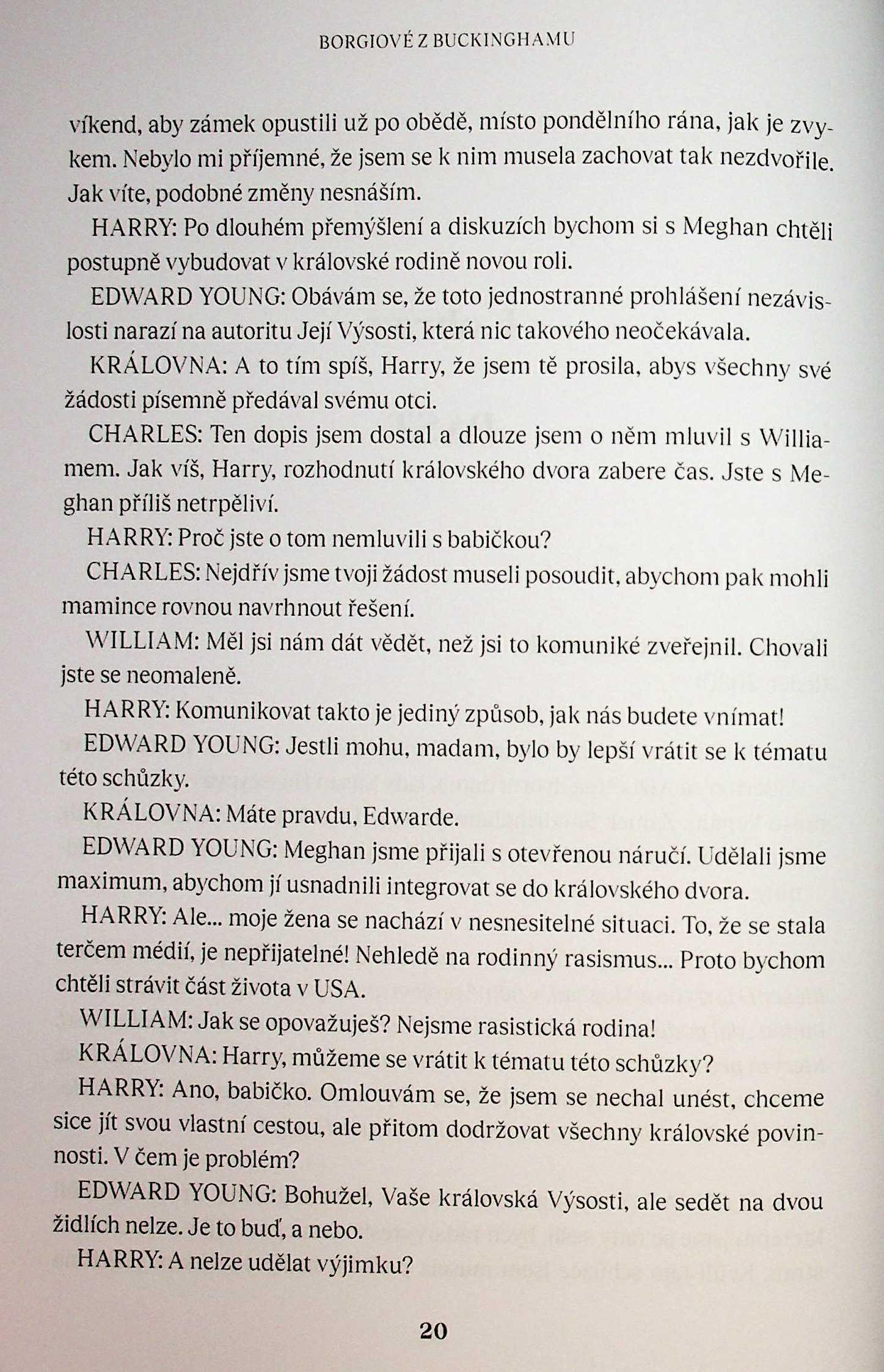 BORGIOVÉ Z BUCKINGHAMU

víkend, aby zámek opustili už po obědě, místo pondělního rána, jak je zvykem. Nebylo mi příjemné, že jsem se k nim musela zachovat tak nezdvořile. Jak víte, podobné změny nesnáším.

HARRY: Po dlouhém přemýšlení a diskuzích bychom si s Meghan chtěli postupně vybudovat v královské rodině novou roli.

EDWARD YOUNG: Obávám se, že toto jednostranné prohlášení nezávislosti narazí na autoritu Její Výsosti, která nic takového neočekávala.

KRÁLOVNA: A to tím spíš, Harry, že jsem tě prosila, abys všechny své žádosti písemně předával svému otci.

CHARLES: Ten dopis jsem dostal a dlouze jsem o něm mluvil s Williamem. Jak víš, Harry, rozhodnutí královského dvora zabere čas. Jste s Meghan příliš netrpěliví.

HARRY: Proč jste o tom nemluvili s babičkou?

CHARLES: Nejdřív jsme tvoji žádost museli posoudit, abychom pak mohli mamince rovnou navrhnout řešení.

WILLIAM: Měl jsi nám dát vědět, než jsi to komuniké zveřejnil. Chovali jste se neomaleně.

HARRY: Komunikovat takto je jediný způsob, jak nás budete vnímat!

EDWARD YOUNG: Jestli mohu, madam, bylo by lepší vrátit se k tématu této schůzky.

KRÁLOVNA: Máte pravdu, Edwarde.

EDWARD YOUNG: Meghan jsme přijali s otevřenou náručí. Udělali jsme maximum, abychom jí usnadnili integrovat se do královského dvora.

HARRY: Ale... moje žena se nachází v nesnesitelné situaci. To, že se stala terčem médií, je nepřijatelné! Nehledě na rodinný rasismus... Proto bychom chtěli strávit část života v USA.

WILLIAM: Jak se opovažuješ? Nejsme rasistická rodina!

KRÁLOVNA: Harry, můžeme se vrátit k tématu této schůzky?

HARRY: Ano, babičko. Omlouvám se, že jsem se nechal unést, chceme sice jít svou vlastní cestou, ale přitom dodržovat všechny královské povinnosti. V čem je problém?

EDWARD YOUNG: Bohužel, Vaše královská Výsosti, ale sedět na dvou židlích nelze. Je to buď, a nebo.

HARRY: A nelze udělat výjimku?

20